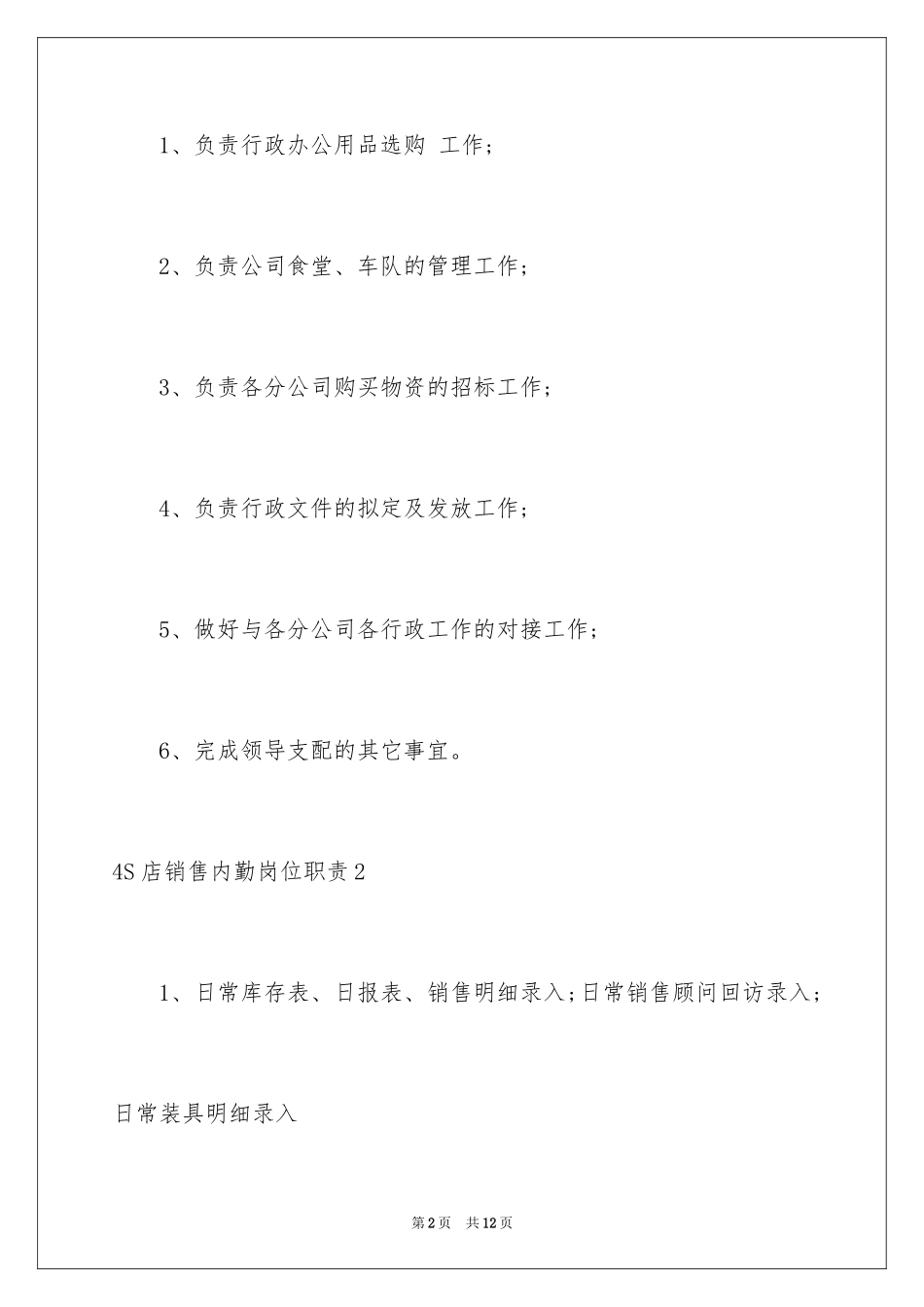 1、负责行政办公用品选购 工作；

2、负责公司食堂、车队的管理工作；

3、负责各分公司购买物资的招标工作；

4、负责行政文件的拟定及发放工作；

5、做好与各分公司各行政工作的对接工作；

6、完成领导支配的其它事宜。

4S 店销售内勤岗位职责 2

1、日常库存表、日报表、销售明细录入;日常销售顾问回访录入;日常装具明细录入

第 2 页 共 12 页